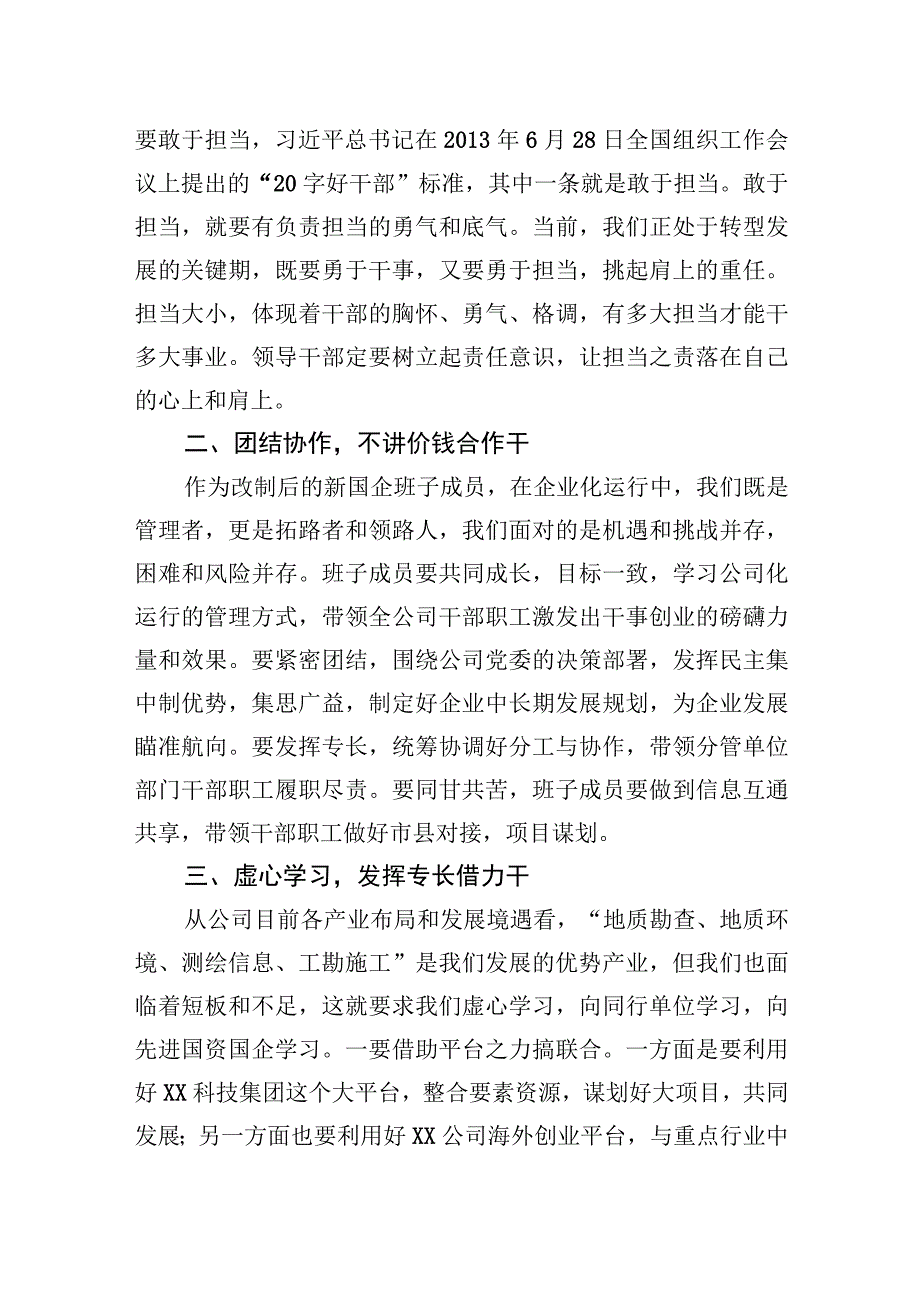 要敢于担当，习近平总书记在2013年6月28日全国组织工作会议上提出的“20字好干部”标准，其中一条就是敢于担当。敢于担当，就要有负责担当的勇气和底气。当前，我们正处于转型发展的关键期，既要勇于干事，又要勇于担当，挑起肩上的重任。担当大小，体现着干部的胸怀、勇气、格调，有多大担当才能干多大事业。领导干部定要树立起责任意识，让担当之责落在自己的心上和肩上。

二、团结协作，不讲价钱合作干

作为改制后的新国企班子成员，在企业化运行中，我们既是管理者，更是拓路者和领路人，我们面对的是机遇和挑战并存，困难和风险并存。班子成员要共同成长，目标一致，学习公司化运行的管理方式，带领全公司干部职工激发出干事创业的磅礴力量和效果。要紧密团结，围绕公司党委的决策部署，发挥民主集中制优势，集思广益，制定好企业中长期发展规划，为企业发展瞄准航向。要发挥专长，统筹协调好分工与协作，带领分管单位部门干部职工履职尽责。要同甘共苦，班子成员要做到信息互通共享，带领干部职工做好市县对接，项目谋划。

三、虚心学习，发挥专长借力干

从公司目前各产业布局和发展境遇看，“地质勘查、地质环境、测绘信息、工勘施工”是我们发展的优势产业，但我们也面临着短板和不足，这就要求我们虚心学习，向同行单位学习，向先进国资国企学习。一要借助平台之力搞联合。一方面是要利用好XX科技集团这个大平台，整合要素资源，谋划好大项目，共同发展；另一方面也要利用好XX公司海外创业平台，与重点行业中